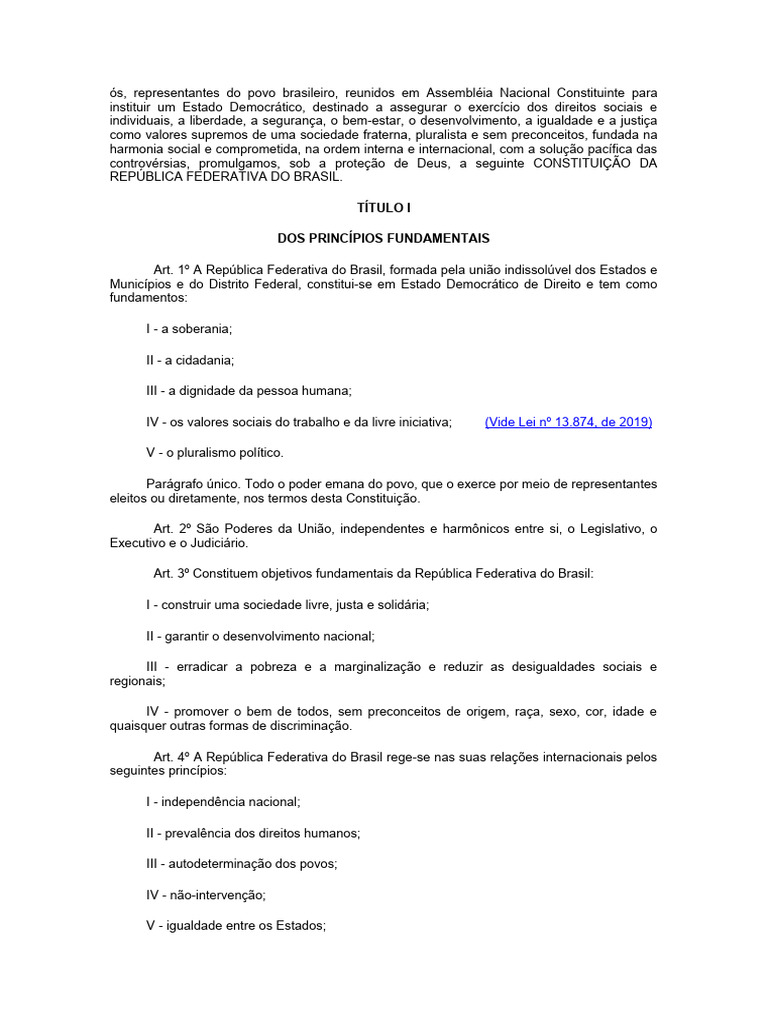 ós, representantes do povo brasileiro, reunidos em Assembléia Nacional Constituinte para instituir um Estado Democrático, destinado a assegurar o exercício dos direitos sociais e individuais, a liberdade, a segurança, o bem-estar, o desenvolvimento, a igualdade e a justiça como valores supremos de uma sociedade fraterna, pluralista e sem preconceitos, fundada na harmonia social e comprometida, na ordem interna e internacional, com a solução pacífica das controvérsias, promulgamos, sob a proteção de Deus, a seguinte CONSTITUIÇÃO DA REPÚBLICA FEDERATIVA DO BRASIL.

TÍTULO I

DOS PRINCÍPIOS FUNDAMENTAIS

Art. 1º A República Federativa do Brasil, formada pela união indissolúvel dos Estados e Municípios e do Distrito Federal, constitui-se em Estado Democrático de Direito e tem como fundamentos:

I - a soberania;

II - a cidadania;

III - a dignidade da pessoa humana;

IV - os valores sociais do trabalho e da livre iniciativa; (Vide Lei nº 13.874, de 2019)

V - o pluralismo político.

Parágrafo único. Todo o poder emana do povo, que o exerce por meio de representantes eleitos ou diretamente, nos termos desta Constituição.

Art. 2º São Poderes da União, independentes e harmônicos entre si, o Legislativo, o Executivo e o Judiciário.

Art. 3º Constituem objetivos fundamentais da República Federativa do Brasil:

I - construir uma sociedade livre, justa e solidária;

II - garantir o desenvolvimento nacional;

III - erradicar a pobreza e a marginalização e reduzir as desigualdades sociais e regionais;

IV - promover o bem de todos, sem preconceitos de origem, raça, sexo, cor, idade e quaisquer outras formas de discriminação.

Art. 4º A República Federativa do Brasil rege-se nas suas relações internacionais pelos seguintes princípios:

I - independência nacional;

II - prevalência dos direitos humanos;

III - autodeterminação dos povos;

IV - não-intervenção;

V - igualdade entre os Estados;